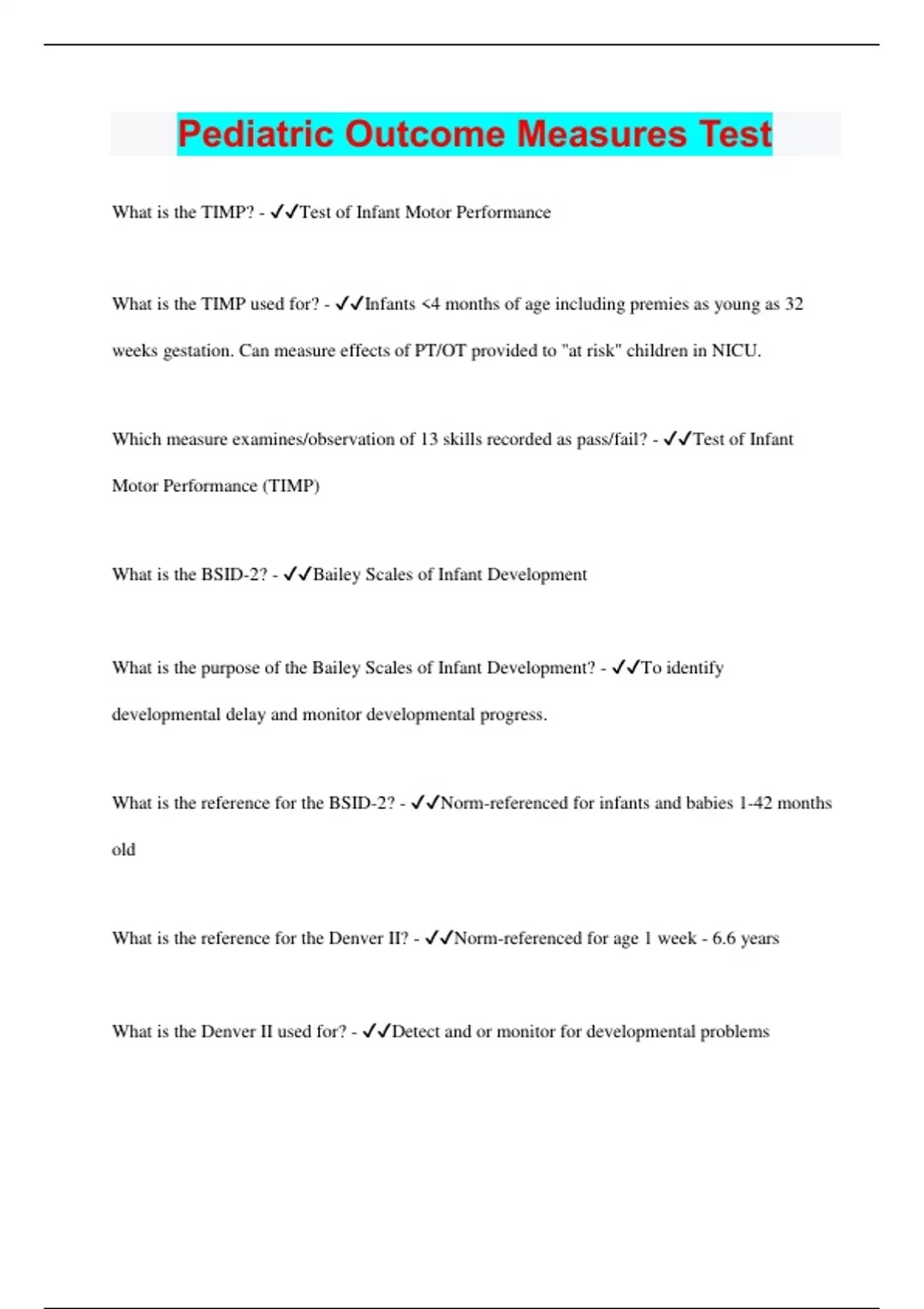 Pediatric Outcome Measures Test

What is the TIMP? - ✓✓Test of Infant Motor Performance

What is the TIMP used for? - ✓✓Infants <4 months of age including premies as young as 32 weeks gestation. Can measure effects of PT/OT provided to "at risk" children in NICU.

Which measure examines/observation of 13 skills recorded as pass/fail? - ✓✓Test of Infant Motor Performance (TIMP)

What is the BSID-2? - ✓✓Bailey Scales of Infant Development

What is the purpose of the Bailey Scales of Infant Development? - ✓✓To identify developmental delay and monitor developmental progress.

What is the reference for the BSID-2? - ✓✓Norm-referenced for infants and babies 1-42 months old

What is the reference for the Denver II? - ✓✓Norm-referenced for age 1 week - 6.6 years

What is the Denver II used for? - ✓✓Detect and or monitor for developmental problems